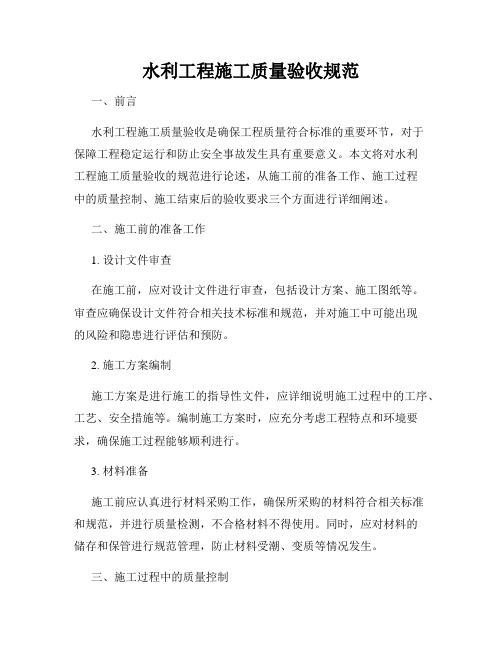 水利工程施工质量验收规范

一、前言

水利工程施工质量验收是确保工程质量符合标准的重要环节，对于保障工程稳定运行和防止安全事故发生具有重要意义。本文将对水利工程施工质量验收的规范进行论述，从施工前的准备工作、施工过程中的质量控制、施工结束后的验收要求三个方面进行详细阐述。

二、施工前的准备工作

1. 设计文件审查

在施工前，应对设计文件进行审查，包括设计方案、施工图纸等。审查应确保设计文件符合相关技术标准和规范，并对施工中可能出现的风险和隐患进行评估和预防。

2. 施工方案编制

施工方案是进行施工的指导性文件，应详细说明施工过程中的工序、工艺、安全措施等。编制施工方案时，应充分考虑工程特点和环境要求，确保施工过程能够顺利进行。

3. 材料准备

施工前应认真进行材料采购工作，确保所采购的材料符合相关标准和规范，并进行质量检测，不合格材料不得使用。同时，应对材料的储存和保管进行规范管理，防止材料受潮、变质等情况发生。

三、施工过程中的质量控制